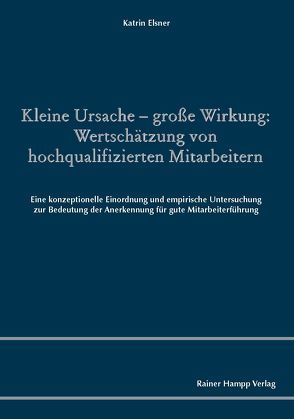 Katrin Elsner

Kleine Ursache – große Wirkung: Wertschätzung von hochqualifizierten Mitarbeitern

Eine konzeptionelle Einordnung und empirische Untersuchung zur Bedeutung der Anerkennung für gute Mitarbeiterführung

Rainer Hampp Verlag